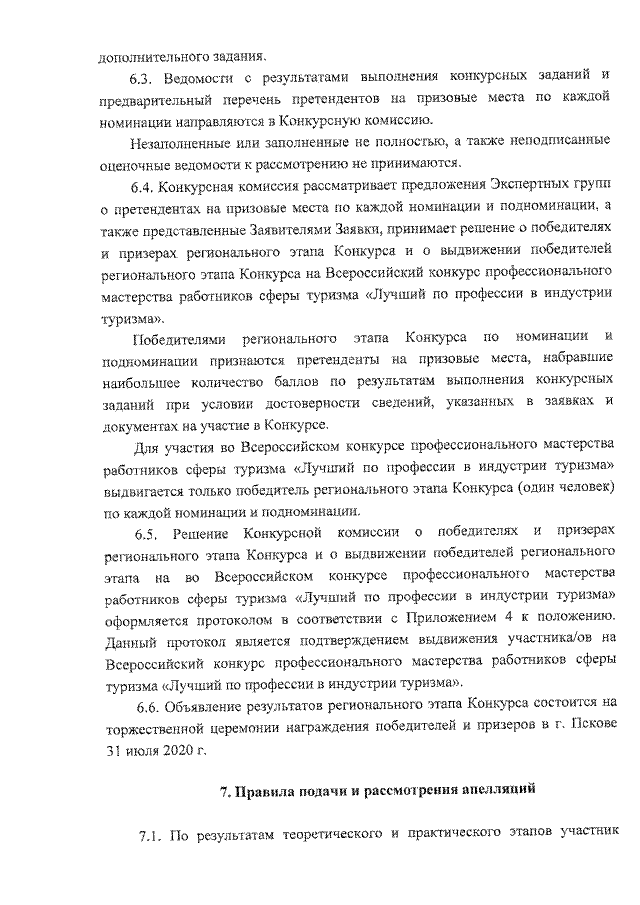 дополнительного задания.

6.3. Ведомости с результатами выполнения конкурсных заданий и предварительный перечень претендентов на призовые места по каждой номинации направляются в Конкурсную комиссию.

Незаполненные или заполненные не полностью, а также неподписанные оценочные ведомости к рассмотрению не принимаются.

6.4. Конкурсная комиссия рассматривает предложения Экспертных групп о претендентах на призовые места по каждой номинации и подноминации, а также представленные Заявителями Заявки, принимает решение о победителях и призерах регионального этапа Конкурса и о выдвижении победителей регионального этапа Конкурса на Всероссийский конкурс профессионального мастерства работников сферы туризма «Лучший по профессии в индустрии туризма».

Победителями регионального этапа Конкурса по номинации и подноминации признаются претенденты на призовые места, набравшие наибольшее количество баллов по результатам выполнения конкурсных заданий при условии достоверности сведений, указанных в заявках и документах на участие в Конкурсе.

Для участия во Всероссийском конкурсе профессионального мастерства работников сферы туризма «Лучший по профессии в индустрии туризма» выдвигается только победитель регионального этапа Конкурса (один человек) по каждой номинации и подноминации.

6.5. Решение Конкурсной комиссии о победителях и призерах регионального этапа Конкурса и о выдвижении победителей регионального этапа на во Всероссийском конкурсе профессионального мастерства работников сферы туризма «Лучший по профессии в индустрии туризма» оформляется протоколом в соответствии с Приложением 4 к положению. Данный протокол является подтверждением выдвижения участника/ов на Всероссийский конкурс профессионального мастерства работников сферы туризма «Лучший по профессии в индустрии туризма».

6.6. Объявление результатов регионального этапа Конкурса состоится на торжественной церемонии награждения победителей и призеров в г. Пскове 31 июля 2020 г.

7. Правила подачи и рассмотрения апелляций

7.1. По результатам теоретического и практического этапов участник